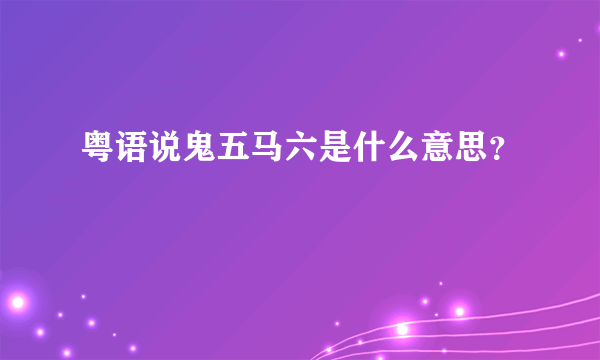 粤语说鬼五马六是什么意思?